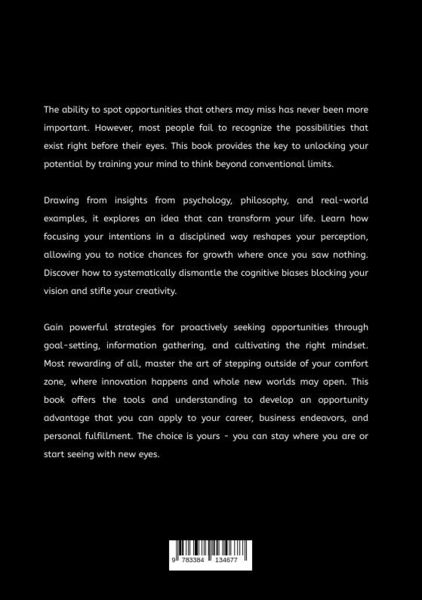 The ability to spot opportunities that others may miss has never been more important. However, most people fail to recognize the possibilities that exist right before their eyes. This book provides the key to unlocking your potential by training your mind to think beyond conventional limits.

Drawing from insights from psychology, philosophy, and real-world examples, it explores an idea that can transform your life. Learn how focusing your intentions in a disciplined way reshapes your perception, allowing you to notice chances for growth where once you saw nothing. Discover how to systematically dismantle the cognitive biases blocking your vision and stifle your creativity.

Gain powerful strategies for proactively seeking opportunities through goal-setting, information gathering, and cultivating the right mindset. Most rewarding of all, master the art of stepping outside of your comfort zone, where innovation happens and whole new worlds may open. This book offers the tools and understanding to develop an opportunity advantage that you can apply to your career, business endeavors, and personal fulfillment. The choice is yours - you can stay where you are or start seeing with new eyes.

9 783384 134677